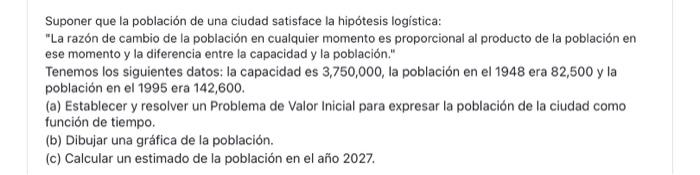 Suponer que la población de una ciudad satisface la hipótesis logística:
"La razón de cambio de la población en cualquier momento es proporcional al producto de la población en ese momento y la diferencia entre la capacidad y la población."
Tenemos los siguientes datos: la capacidad es 3,750,000, la población en el 1948 era 82,500 y la población en el 1995 era 142,600.
(a) Establecer y resolver un Problema de Valor Inicial para expresar la población de la ciudad como función de tiempo.
(b) Dibujar una gráfica de la población.
(c) Calcular un estimado de la población en el año 2027.